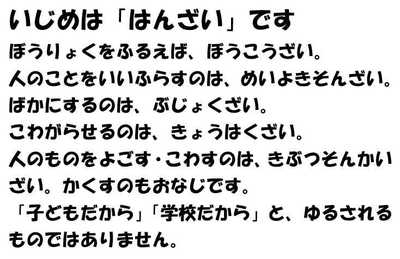 いじめは「はんざい」です

ぼうりょくをふるえば、ぼうこうざい。
人のことをいいふらすのは、めいよきそんざい。
ばかにするのは、ぶじょくざい。
こわがらせるのは、きょうはくざい。
人のものをよごす・こわすのは、きぶつそんかいざい。かくすのもおなじです。
「子どもだから」「学校だから」と、ゆるされるものではありません。